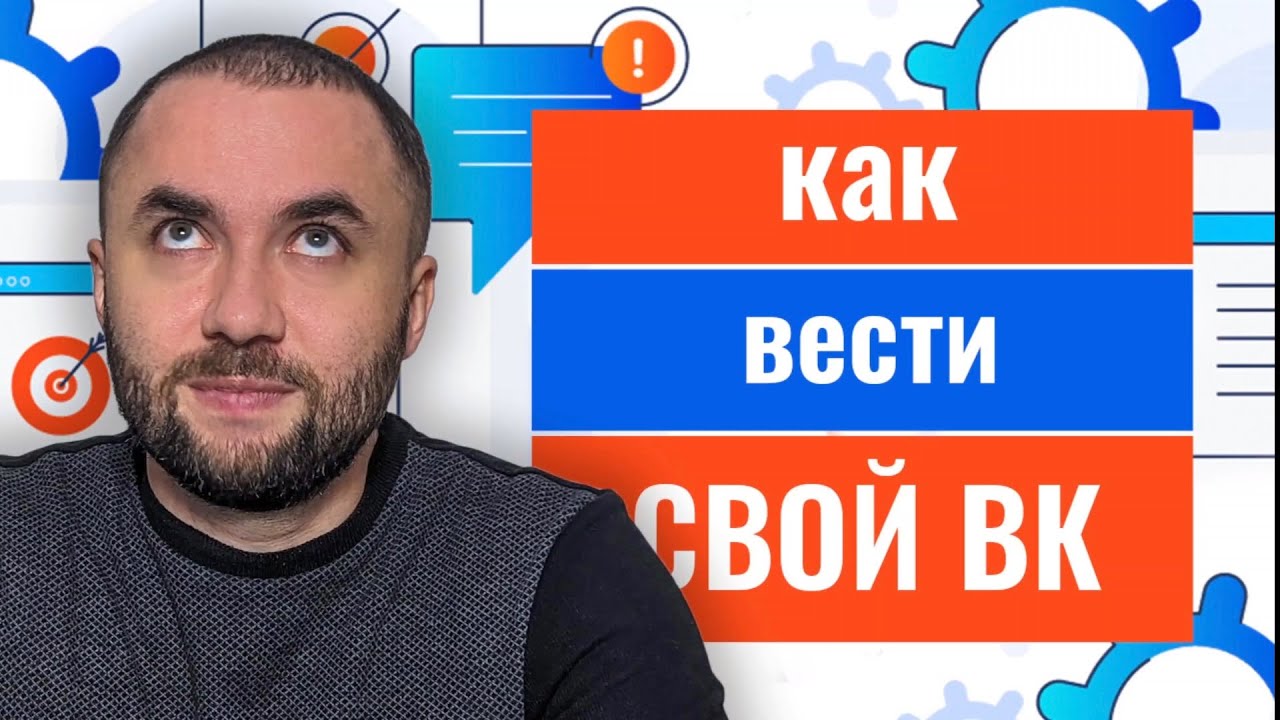 как
вести
СВОЙ ВК